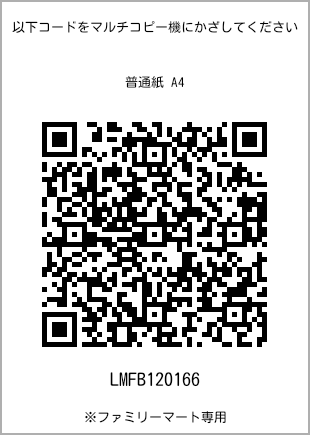 以下コードをマルチコピー機にかざしてください

普通紙 A4

LMFB120166

※ファミリーマート専用